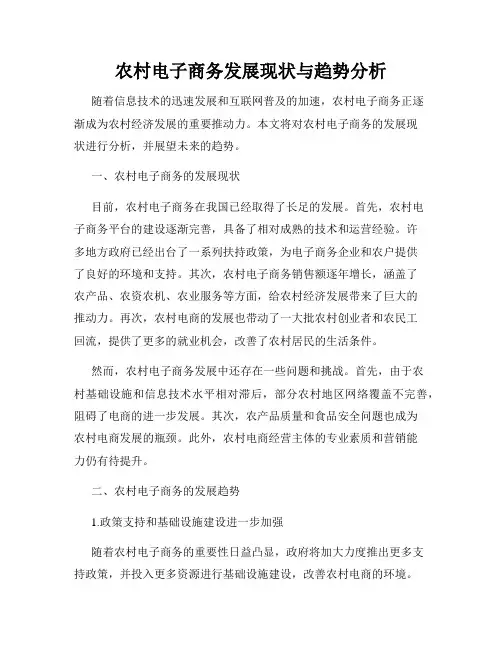 农村电子商务发展现状与趋势分析

随着信息技术的迅速发展和互联网普及的加速，农村电子商务正逐渐成为农村经济发展的重要推动力。本文将对农村电子商务的发展现状进行分析，并展望未来的趋势。

一、农村电子商务的发展现状

目前，农村电子商务在我国已经取得了长足的发展。首先，农村电子商务平台的建设逐渐完善，具备了相对成熟的技术和运营经验。许多地方政府已经出台了一系列扶持政策，为电子商务企业和农户提供了良好的环境和支持。其次，农村电子商务销售额逐年增长，涵盖了农产品、农资农机、农业服务等方面，给农村经济发展带来了巨大的推动力。再次，农村电商的发展也带动了一大批农村创业者和农民工回流，提供了更多的就业机会，改善了农村居民的生活条件。

然而，农村电子商务发展中还存在一些问题和挑战。首先，由于农村基础设施和信息技术水平相对滞后，部分农村地区网络覆盖不完善，阻碍了电商的进一步发展。其次，农产品质量和食品安全问题也成为农村电商发展的瓶颈。此外，农村电商经营主体的专业素质和营销能力仍有待提升。

二、农村电子商务的发展趋势

1.政策支持和基础设施建设进一步加强

随着农村电子商务的重要性日益凸显，政府将加大力度推出更多支持政策，并投入更多资源进行基础设施建设，改善农村电商的环境。